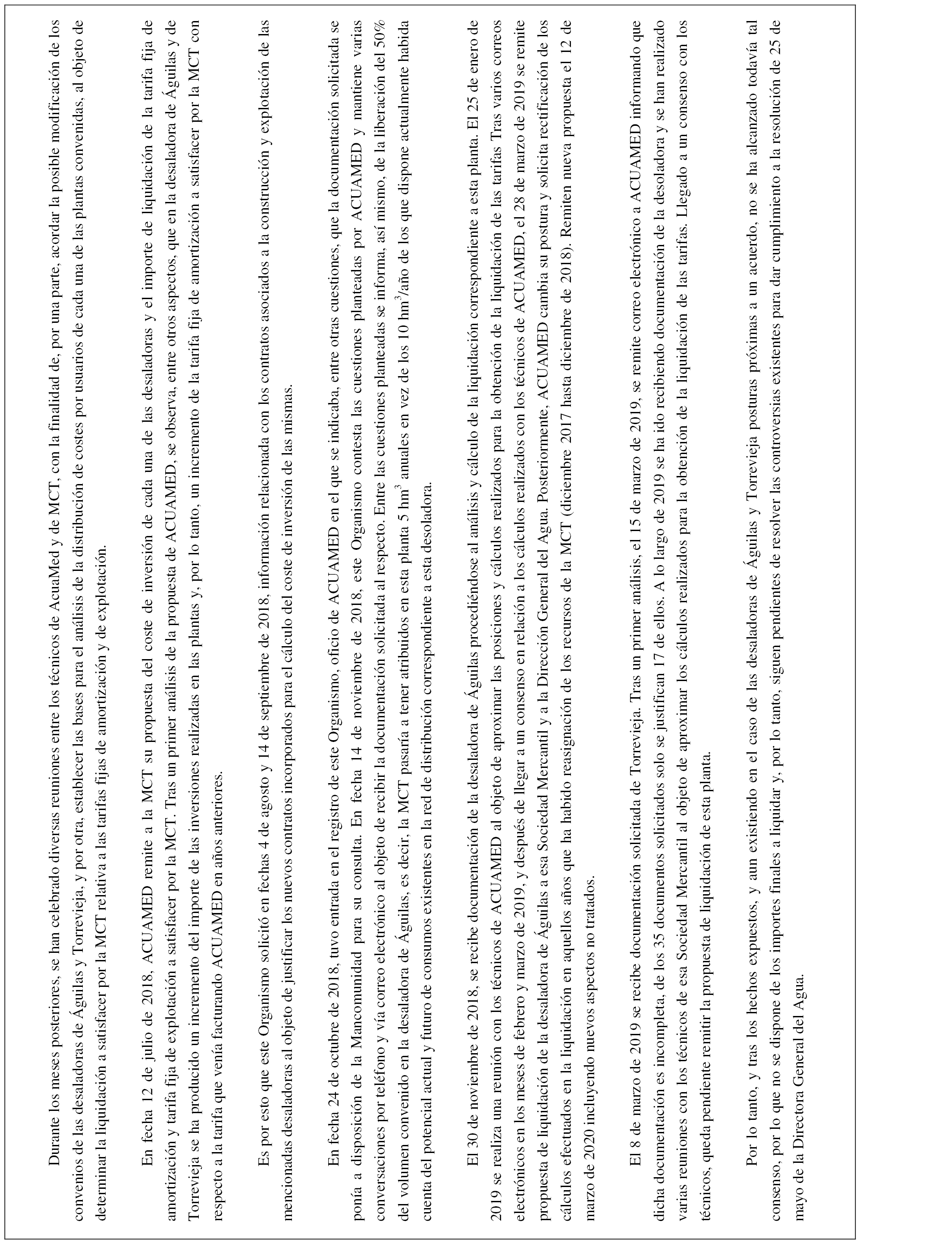 Durante los meses posteriores, se han celebrado diversas reuniones entre los técnicos de AcuaMed y de MCT, con la finalidad de, por una parte, acordar la posible modificación de los convenios de las desaladoras de Águilas y Torrevieja, y por otra, establecer las bases para el análisis de la distribución de costes por usuarios de cada una de las plantas convenidas, al objeto de determinar la liquidación a satisfacer por la MCT relativa a las tarifas fijas de amortización y de explotación.

En fecha 12 de julio de 2018, ACUAMED remite a la MCT su propuesta del coste de inversión de cada una de las desaladoras y el importe de liquidación de la tarifa fija de amortización y tarifa fija de explotación a satisfacer por la MCT. Tras un primer análisis de la propuesta de ACUAMED, se observa, entre otros aspectos, que en la desaladora de Águilas y de Torrevieja se ha producido un incremento del importe de las inversiones realizadas en las plantas y, por lo tanto, un incremento de la tarifa fija de amortización a satisfacer por la MCT con respecto a la tarifa que venía facturando ACUAMED en años anteriores.

Es por esto que este Organismo solicitó en fechas 4 de agosto y 14 de septiembre de 2018, información relacionada con los contratos asociados a la construcción y explotación de las mencionadas desaladoras al objeto de justificar los nuevos contratos incorporados para el cálculo del coste de inversión de las mismas.

En fecha 24 de octubre de 2018, tuvo entrada en el registro de este Organismo, oficio de ACUAMED en el que se indicaba, entre otras cuestiones, que la documentación solicitada se ponía a disposición de la Mancomunidad para su consulta. En fecha 14 de noviembre de 2018, este Organismo contesta las cuestiones planteadas por ACUAMED y mantiene varias conversaciones por teléfono y vía correo electrónico al objeto de recibir la documentación solicitada al respecto. Entre las cuestiones planteadas se informa, así mismo, de la liberación del 50% del volumen convenido en la desaladora de Águilas, es decir, la MCT pasaría a tener atribuidos en esta planta 5 hm$^3$ anuales en vez de los 10 hm$^3$/año de los que dispone actualmente habida cuenta del potencial actual y futuro de consumos existentes en la red de distribución correspondiente a esta desoladora.

El 30 de noviembre de 2018, se recibe documentación de la desaladora de Águilas procediéndose al análisis y cálculo de la liquidación correspondiente a esta planta. El 25 de enero de 2019 se realiza una reunión con los técnicos de ACUAMED al objeto de aproximar las posiciones y cálculos realizados para la obtención de la liquidación de las tarifas Tras varios correos electrónicos en los meses de febrero y marzo de 2019, y después de llegar a un consenso en relación a los cálculos realizados con los técnicos de ACUAMED, el 28 de marzo de 2019 se remite propuesta de liquidación de la desaladora de Águilas a esa Sociedad Mercantil y a la Dirección General del Agua. Posteriormente, ACUAMED cambia su postura y solicita rectificación de los cálculos efectuados en la liquidación en aquellos años que ha habido reasignación de los recursos de la MCT (diciembre 2017 hasta diciembre de 2018). Remiten nueva propuesta el 12 de marzo de 2020 incluyendo nuevos aspectos no tratados.

El 8 de marzo de 2019 se recibe documentación solicitada de Torrevieja. Tras un primer análisis, el 15 de marzo de 2019, se remite correo electrónico a ACUAMED informando que dicha documentación es incompleta, de los 35 documentos solicitados solo se justifican 17 de ellos. A lo largo de 2019 se ha ido recibiendo documentación de la desoladora y se han realizado varias reuniones con los técnicos de esa Sociedad Mercantil al objeto de aproximar los cálculos realizados para la obtención de la liquidación de las tarifas. Llegado a un consenso con los técnicos, queda pendiente remitir la propuesta de liquidación de esta planta.

Por lo tanto, y tras los hechos expuestos, y aun existiendo en el caso de las desaladoras de Águilas y Torrevieja posturas próximas a un acuerdo, no se ha alcanzado todavía tal consenso, por lo que no se dispone de los importes finales a liquidar y, por lo tanto, siguen pendientes de resolver las controversias existentes para dar cumplimiento a la resolución de 25 de mayo de la Directora General del Agua.